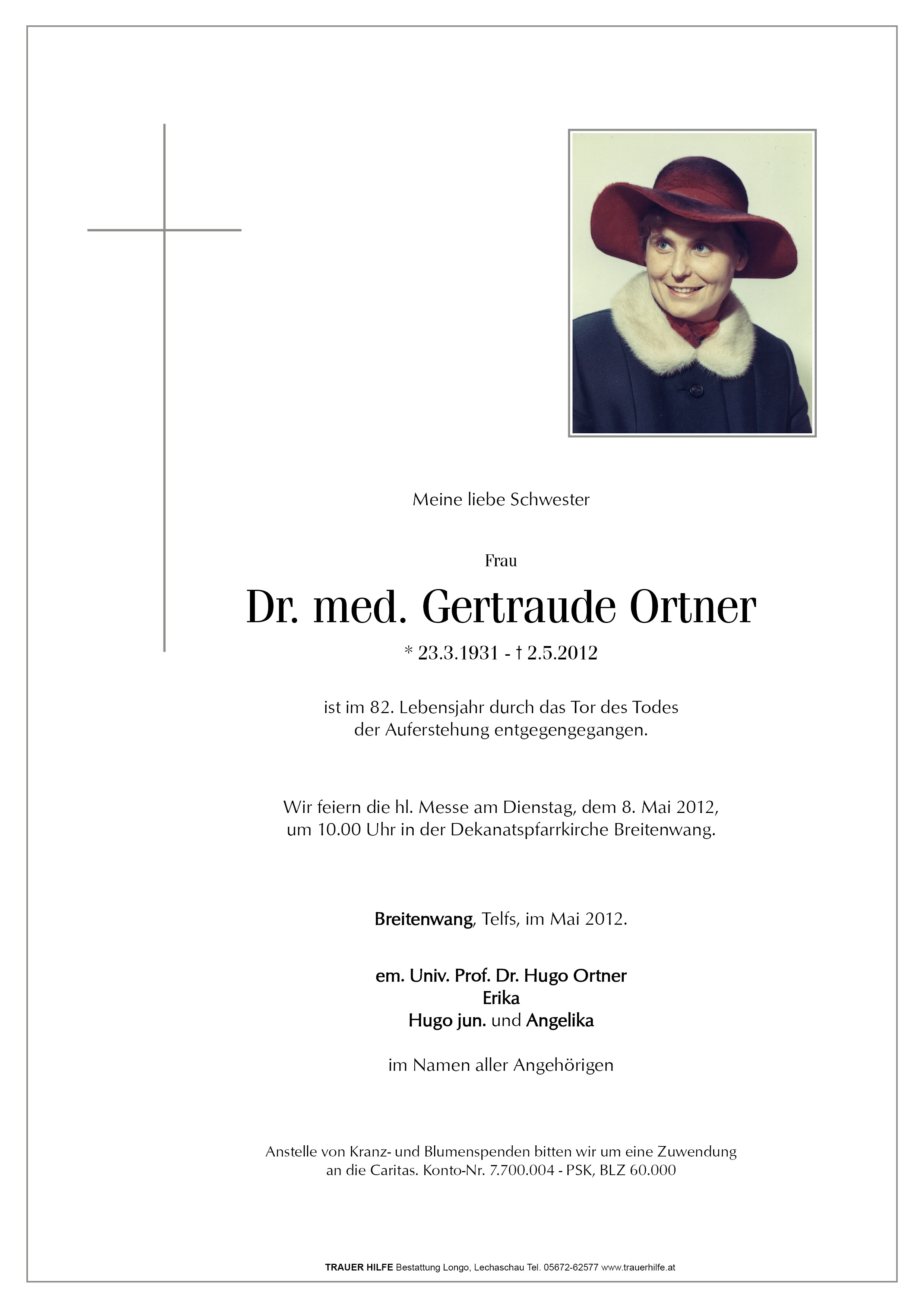 Meine liebe Schwester

Frau

Dr. med. Gertraude Ortner

* 23.3.1931 - † 2.5.2012

ist im 82. Lebensjahr durch das Tor des Todes der Auferstehung entgegengegangen.

Wir feiern die hl. Messe am Dienstag, dem 8. Mai 2012, um 10.00 Uhr in der Dekanatspfarrkirche Breitenwang.

Breitenwang, Telfs, im Mai 2012.

em. Univ. Prof. Dr. Hugo Ortner
Erika
Hugo jun. und Angelika

im Namen aller Angehörigen

Anstelle von Kranz- und Blumenspenden bitten wir um eine Zuwendung an die Caritas. Konto-Nr. 7.700.004 - PSK, BLZ 60.000

TRAUER HILFE Bestattung Longo, Lechaschau Tel. 05672-62577 www.trauerhilfe.at